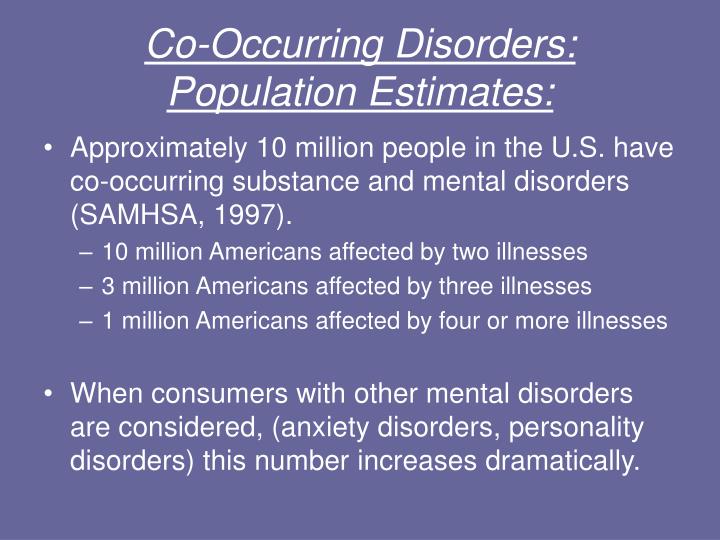 Co-Occurring Disorders: Population Estimates:

• Approximately 10 million people in the U.S. have co-occurring substance and mental disorders (SAMHSA, 1997).
– 10 million Americans affected by two illnesses
– 3 million Americans affected by three illnesses
– 1 million Americans affected by four or more illnesses

• When consumers with other mental disorders are considered, (anxiety disorders, personality disorders) this number increases dramatically.